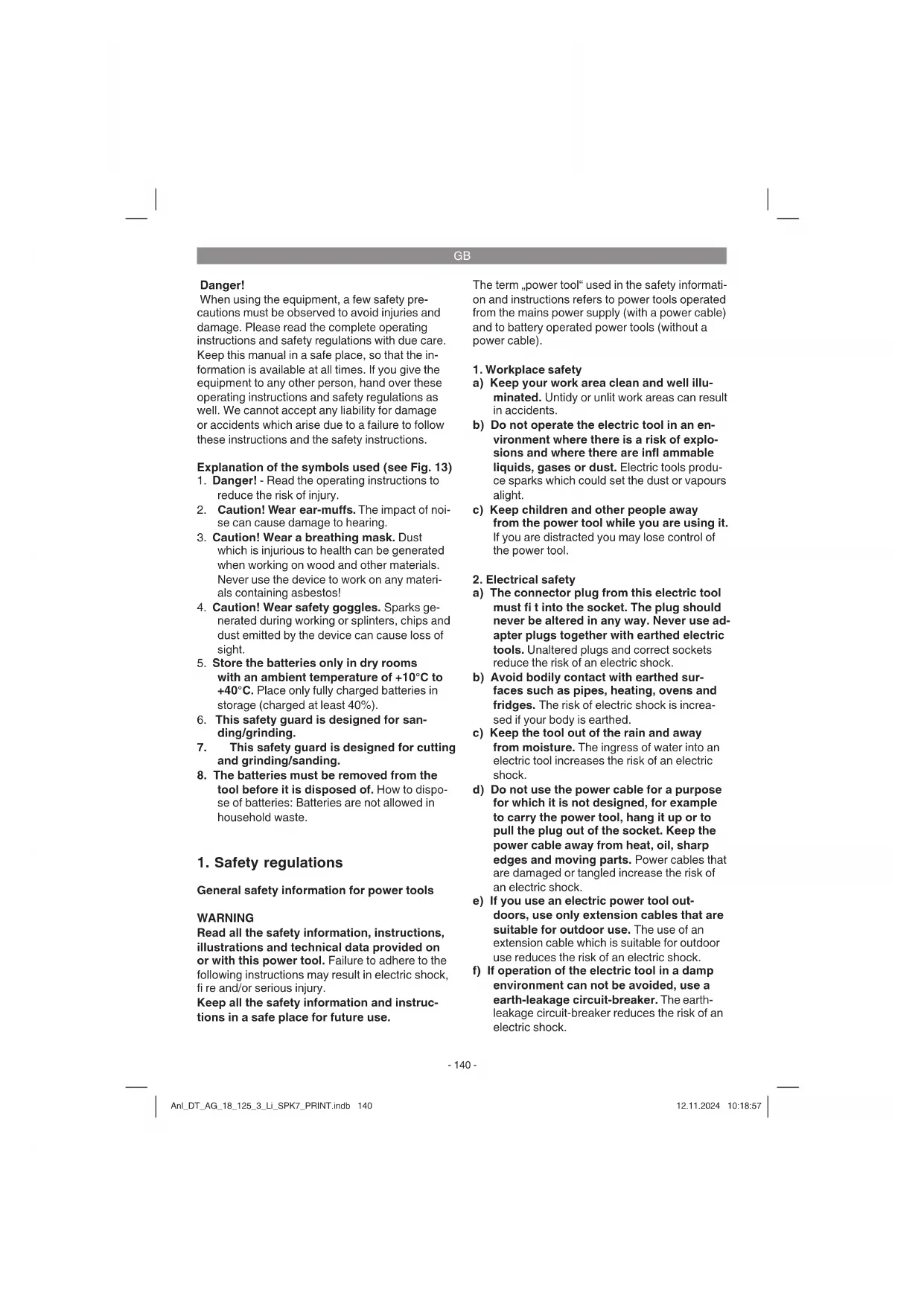 GB

Danger!
When using the equipment, a few safety precautions must be observed to avoid injuries and damage. Please read the complete operating instructions and safety regulations with due care. Keep this manual in a safe place, so that the information is available at all times. If you give the equipment to any other person, hand over these operating instructions and safety regulations as well. We cannot accept any liability for damage or accidents which arise due to a failure to follow these instructions and the safety instructions.

Explanation of the symbols used (see Fig. 13)
1. Danger! - Read the operating instructions to reduce the risk of injury.
2. Caution! Wear ear-muffs. The impact of noise can cause damage to hearing.
3. Caution! Wear a breathing mask. Dust which is injurious to health can be generated when working on wood and other materials. Never use the device to work on any materials containing asbestos!
4. Caution! Wear safety goggles. Sparks generated during working or splinters, chips and dust emitted by the device can cause loss of sight.
5. Store the batteries only in dry rooms with an ambient temperature of +10°C to +40°C. Place only fully charged batteries in storage (charged at least 40%).
6. This safety guard is designed for sanding/grinding.
7. This safety guard is designed for cutting and grinding/sanding.
8. The batteries must be removed from the tool before it is disposed of. How to dispose of batteries: Batteries are not allowed in household waste.

1. Safety regulations

General safety information for power tools

WARNING
Read all the safety information, instructions, illustrations and technical data provided on or with this power tool. Failure to adhere to the following instructions may result in electric shock, fi re and/or serious injury.
Keep all the safety information and instructions in a safe place for future use.

The term „power tool“ used in the safety information and instructions refers to power tools operated from the mains power supply (with a power cable) and to battery operated power tools (without a power cable).

1. Workplace safety
a) Keep your work area clean and well illuminated. Untidy or unlit work areas can result in accidents.
b) Do not operate the electric tool in an environment where there is a risk of explosions and where there are infl ammable liquids, gases or dust. Electric tools produce sparks which could set the dust or vapours alight.
c) Keep children and other people away from the power tool while you are using it. If you are distracted you may lose control of the power tool.

2. Electrical safety
a) The connector plug from this electric tool must fi t into the socket. The plug should never be altered in any way. Never use adapter plugs together with earthed electric tools. Unaltered plugs and correct sockets reduce the risk of an electric shock.
b) Avoid bodily contact with earthed surfaces such as pipes, heating, ovens and fridges. The risk of electric shock is increased if your body is earthed.
c) Keep the tool out of the rain and away from moisture. The ingress of water into an electric tool increases the risk of an electric shock.
d) Do not use the power cable for a purpose for which it is not designed, for example to carry the power tool, hang it up or to pull the plug out of the socket. Keep the power cable away from heat, oil, sharp edges and moving parts. Power cables that are damaged or tangled increase the risk of an electric shock.
e) If you use an electric power tool outdoors, use only extension cables that are suitable for outdoor use. The use of an extension cable which is suitable for outdoor use reduces the risk of an electric shock.
f) If operation of the electric tool in a damp environment can not be avoided, use a earth-leakage circuit-breaker. The earth-leakage circuit-breaker reduces the risk of an electric shock.

- 140 -

Anl_DT_AG_18_125_3_Li_SPK7_PRINT.indb 140 12.11.2024 10:18:57